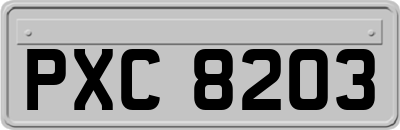 PXC 8203